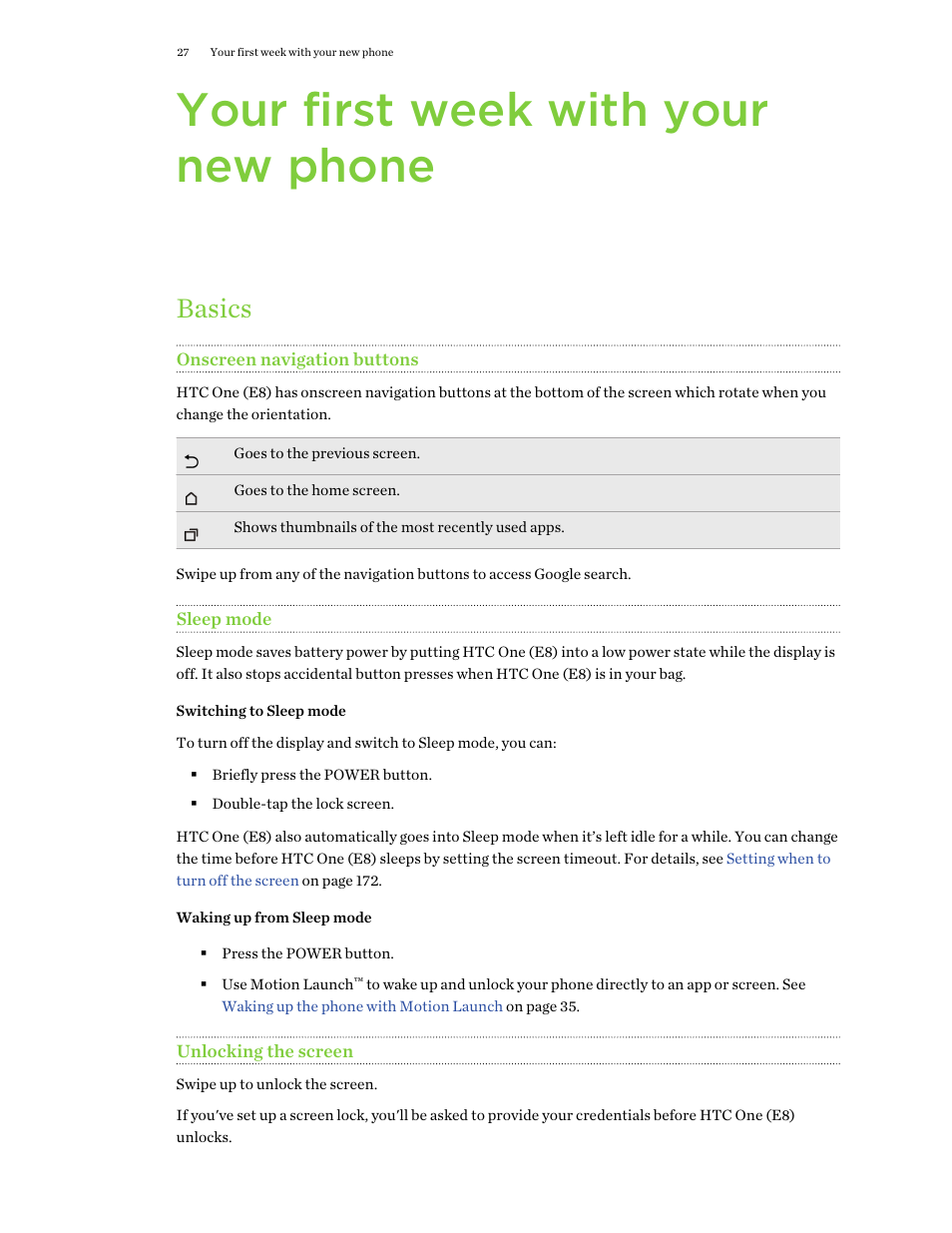 27 Your first week with your new phone

Your first week with your new phone

Basics

Onscreen navigation buttons

HTC One (E8) has onscreen navigation buttons at the bottom of the screen which rotate when you change the orientation.

| | |
|---|---|
| | Goes to the previous screen. |
| | Goes to the home screen. |
| | Shows thumbnails of the most recently used apps. |

Swipe up from any of the navigation buttons to access Google search.

Sleep mode

Sleep mode saves battery power by putting HTC One (E8) into a low power state while the display is off. It also stops accidental button presses when HTC One (E8) is in your bag.

Switching to Sleep mode

To turn off the display and switch to Sleep mode, you can:

▪ Briefly press the POWER button.

▪ Double-tap the lock screen.

HTC One (E8) also automatically goes into Sleep mode when it's left idle for a while. You can change the time before HTC One (E8) sleeps by setting the screen timeout. For details, see Setting when to turn off the screen on page 172.

Waking up from Sleep mode

▪ Press the POWER button.

▪ Use Motion Launch™ to wake up and unlock your phone directly to an app or screen. See Waking up the phone with Motion Launch on page 35.

Unlocking the screen

Swipe up to unlock the screen.

If you've set up a screen lock, you'll be asked to provide your credentials before HTC One (E8) unlocks.